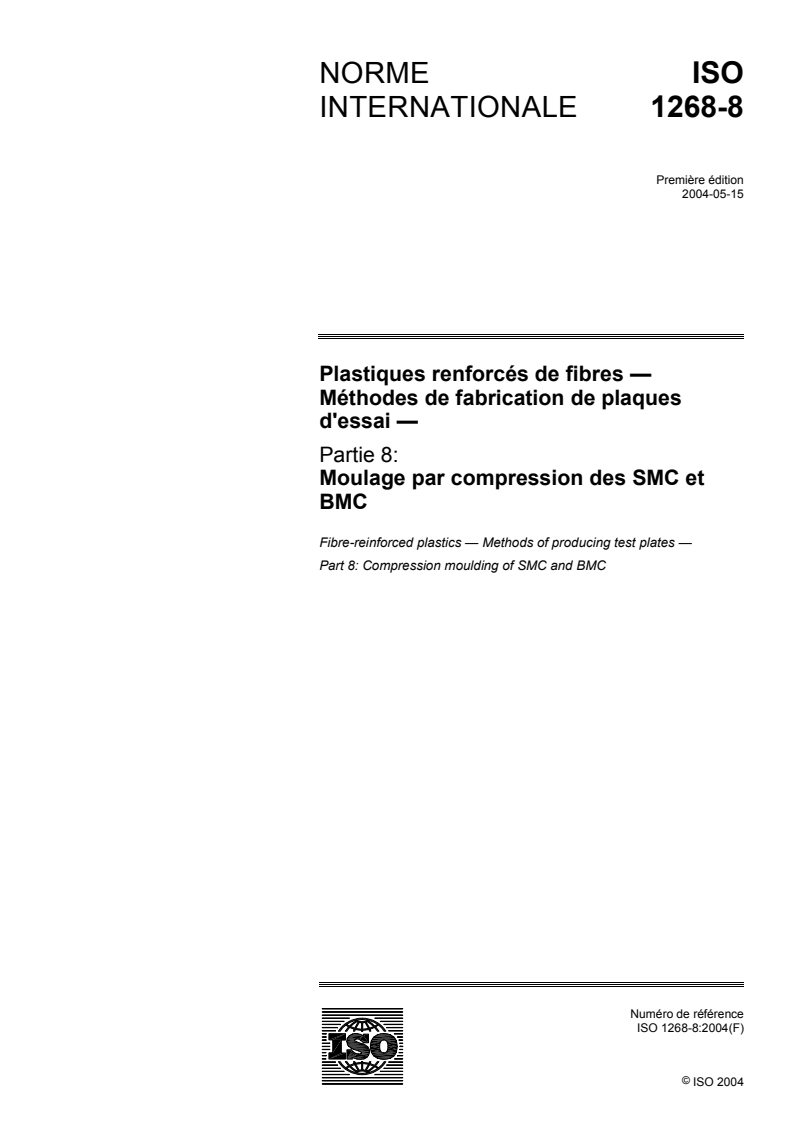 NORME INTERNATIONALE

ISO 1268-8

Première édition
2004-05-15

Plastiques renforcés de fibres — Méthodes de fabrication de plaques d'essai —

Partie 8:
Moulage par compression des SMC et BMC

Fibre-reinforced plastics — Methods of producing test plates —
Part 8: Compression moulding of SMC and BMC

ISO

Numéro de référence
ISO 1268-8:2004(F)

© ISO 2004